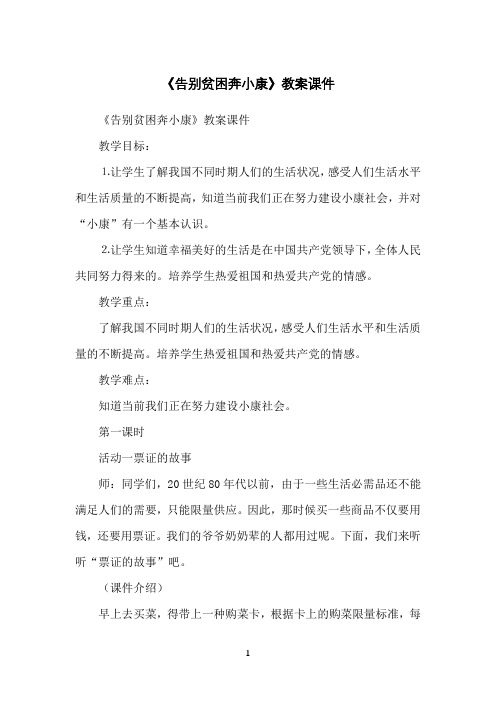 《告别贫困奔小康》教案课件

《告别贫困奔小康》教案课件

教学目标：

1.让学生了解我国不同时期人们的生活状况，感受人们生活水平和生活质量的不断提高，知道当前我们正在努力建设小康社会，并对“小康”有一个基本认识。

2.让学生知道幸福美好的生活是在中国共产党领导下，全体人民共同努力得来的。培养学生热爱祖国和热爱共产党的情感。

教学重点：

了解我国不同时期人们的生活状况，感受人们生活水平和生活质量的不断提高。培养学生热爱祖国和热爱共产党的情感。

教学难点：

知道当前我们正在努力建设小康社会。

第一课时

活动一票证的故事

师：同学们，20世纪80年代以前，由于一些生活必需品还不能满足人们的需要，只能限量供应。因此，那时候买一些商品不仅要用钱，还要用票证。我们的爷爷奶奶辈的人都用过呢。下面，我们来听听“票证的故事”吧。

（课件介绍）

早上去买菜，得带上一种购菜卡，根据卡上的购菜限量标准，每

1